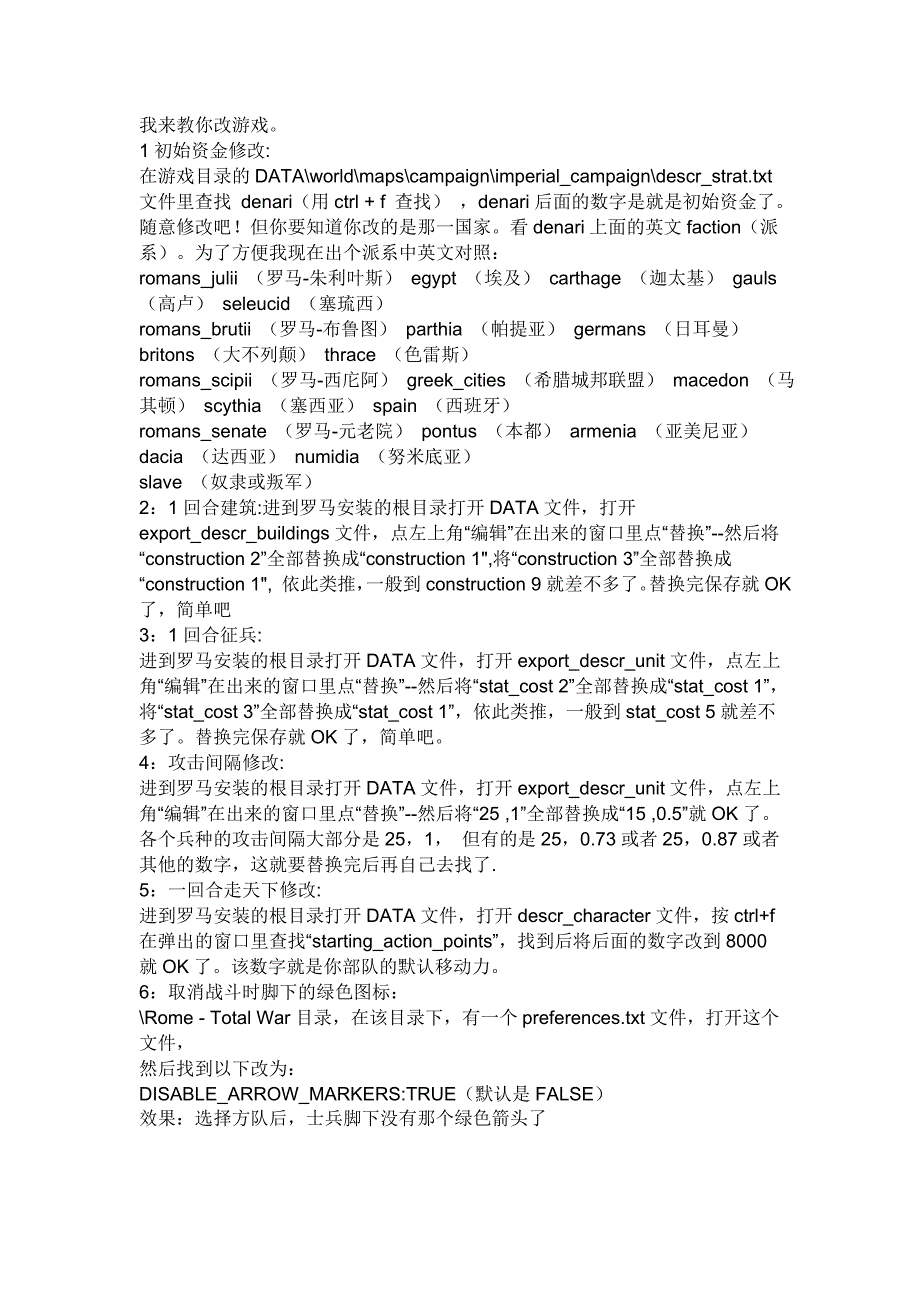 我来教你改游戏。
1 初始资金修改:
在游戏目录的 DATA\world\maps\campaign\imperial_campaign\descr_strat.txt 文件里查找 denari（用 ctrl + f 查找），denari 后面的数字是就是初始资金了。随意修改吧！但你要知道你改的是那一国家。看 denari 上面的英文 faction（派系）。为了方便我现在出个派系中英文对照：
romans_julii （罗马-朱利叶斯） egypt （埃及） carthage （迦太基） gauls （高卢） seleucid （塞琉西）
romans_brutii （罗马-布鲁图） parthia （帕提亚） germans （日耳曼） britons （大不列颠） thrace （色雷斯）
romans_scipii （罗马-西庇阿） greek_cities （希腊城邦联盟） macedon （马其顿） scythia （塞西亚） spain （西班牙）
romans_senate （罗马-元老院） pontus （本都） armenia （亚美尼亚） dacia （达西亚） numidia （努米底亚）
slave （奴隶或叛军）
2：1 回合建筑:进到罗马安装的根目录打开 DATA 文件，打开 export_descr_buildings 文件，点左上角“编辑”在出来的窗口里点“替换”--然后将“construction 2”全部替换成“construction 1",将“construction 3”全部替换成“construction 1", 依此类推，一般到 construction 9 就差不多了。替换完保存就 OK 了，简单吧
3：1 回合征兵:
进到罗马安装的根目录打开 DATA 文件，打开 export_descr_unit 文件，点左上角“编辑”在出来的窗口里点“替换”--然后将“stat_cost 2”全部替换成“stat_cost 1”，将“stat_cost 3”全部替换成“stat_cost 1”，依此类推，一般到 stat_cost 5 就差不多了。替换完保存就 OK 了，简单吧。
4：攻击间隔修改:
进到罗马安装的根目录打开 DATA 文件，打开 export_descr_unit 文件，点左上角“编辑”在出来的窗口里点“替换”--然后将“25 ,1”全部替换成“15 ,0.5”就 OK 了。各个兵种的攻击间隔大部分是 25，1， 但有的是 25，0.73 或者 25，0.87 或者其他的数字，这就要替换完后再自己去找了.
5：一回合走天下修改:
进到罗马安装的根目录打开 DATA 文件，打开 descr_character 文件，按 ctrl+f 在弹出的窗口里查找“starting_action_points”，找到后将后面的数字改到 8000 就 OK 了。该数字就是你部队的默认移动力。
6：取消战斗时脚下的绿色图标：
\Rome - Total War 目录，在该目录下，有一个 preferences.txt 文件，打开这个文件，
然后找到以下改为：
DISABLE_ARROW_MARKERS:TRUE（默认是 FALSE）
效果：选择方队后，士兵脚下没有那个绿色箭头了